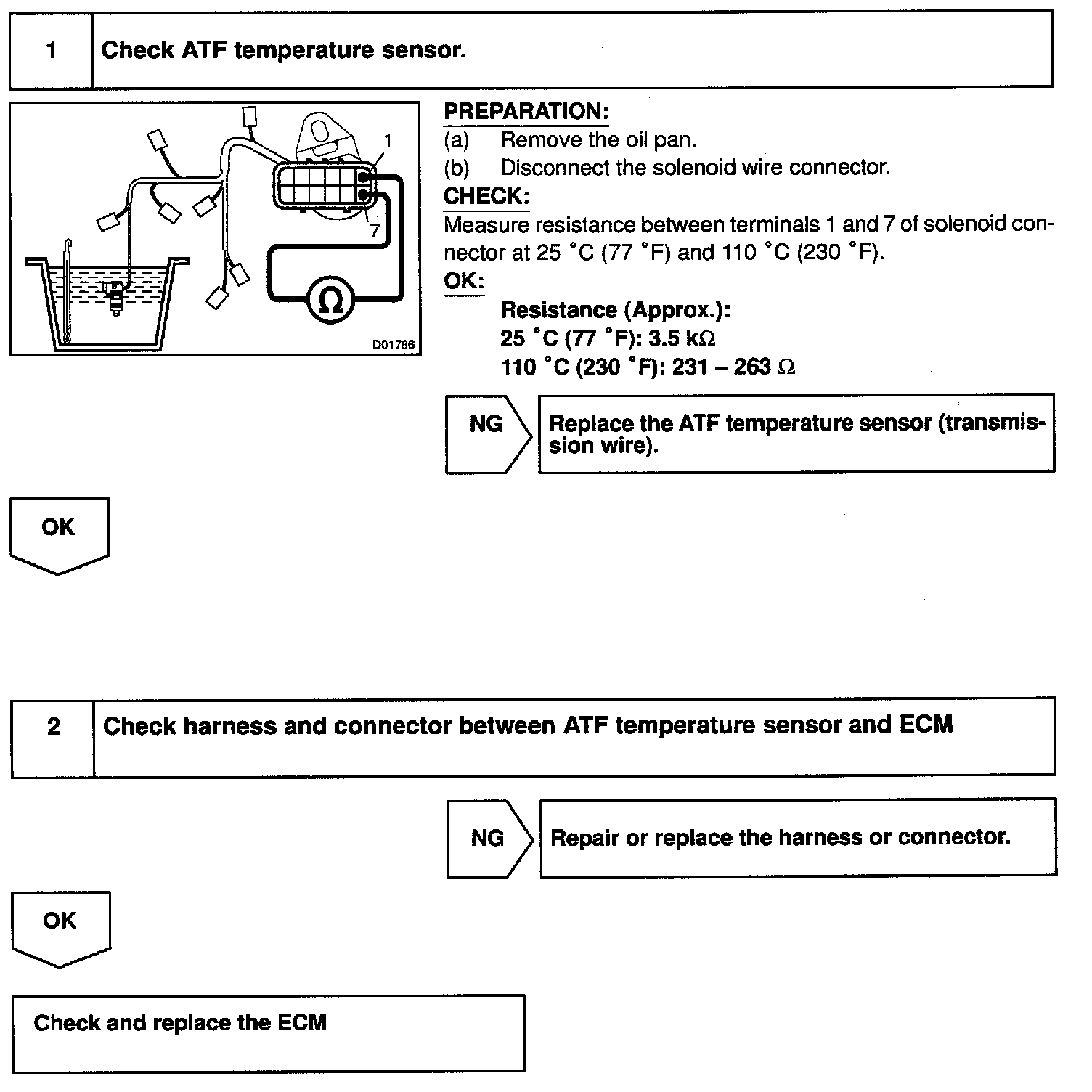 1 Check ATF temperature sensor.

1

7

Ω

D01786

PREPARATION:
(a) Remove the oil pan.
(b) Disconnect the solenoid wire connector.
CHECK:
Measure resistance between terminals 1 and 7 of solenoid connector at 25 °C (77 °F) and 110 °C (230 °F).
OK:
Resistance (Approx.):
25 °C (77 °F): 3.5 kΩ
110 °C (230 °F): 231 – 263 Ω

NG

Replace the ATF temperature sensor (transmission wire).

OK

2 Check harness and connector between ATF temperature sensor and ECM

NG

Repair or replace the harness or connector.

OK

Check and replace the ECM